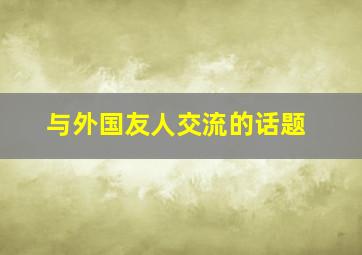 与外国友人交流的话题